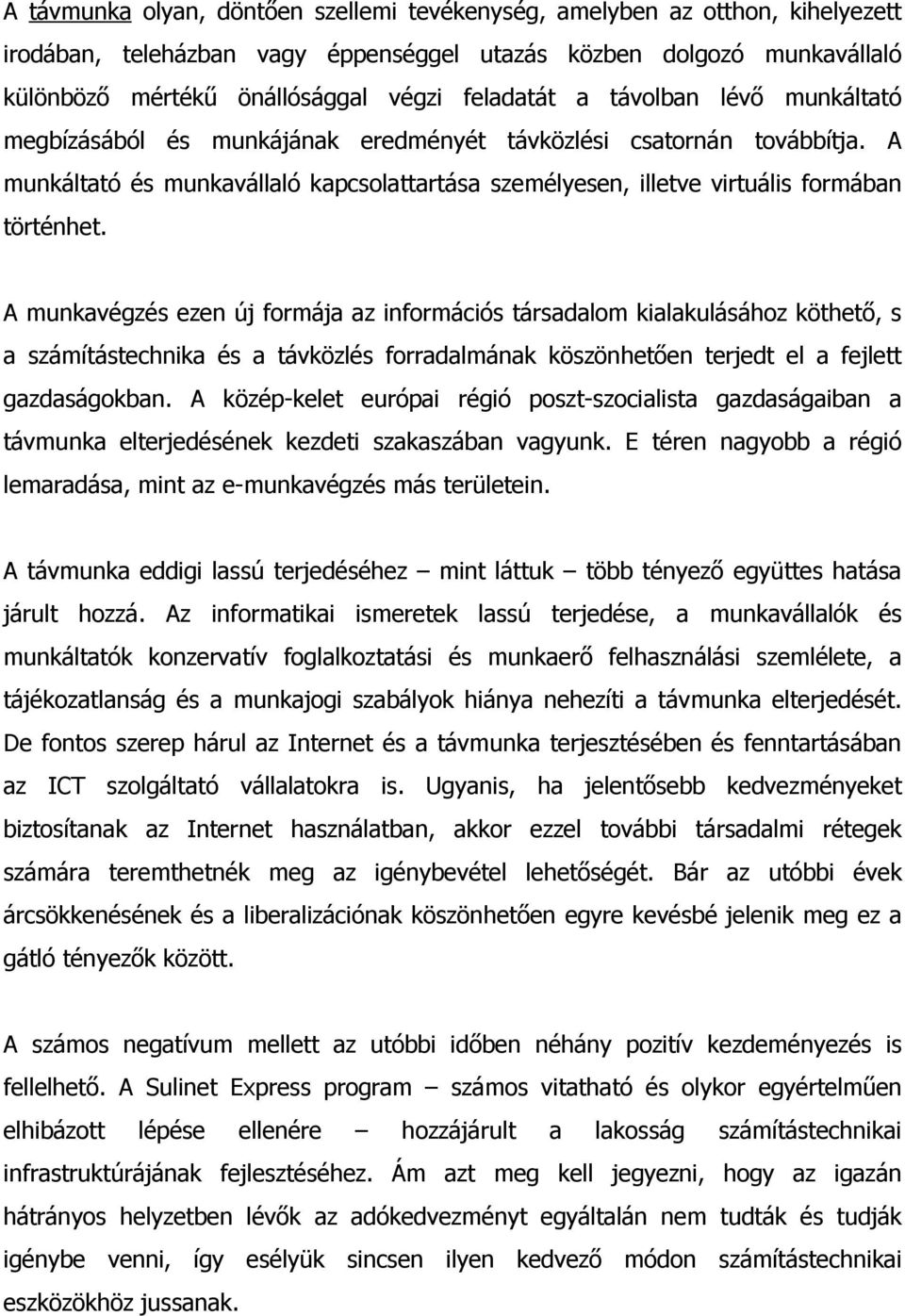 A távmunka olyan, döntően szellemi tevékenység, amelyben az otthon, kihelyezett irodában, teleházban vagy éppenséggel utazás közben dolgozó munkavállaló különböző mértékű önállósággal végzi feladatát a távolban lévő munkáltató megbízásából és munkájának eredményét távközlési csatornán továbbítja. A munkáltató és munkavállaló kapcsolattartása személyesen, illetve virtuális formában történhet.

A munkavégzés ezen új formája az információs társadalom kialakulásához köthető, s a számítástechnika és a távközlés forradalmának köszönhetően terjedt el a fejlett gazdaságokban. A közép-kelet európai régió poszt-szocialista gazdaságaiban a távmunka elterjedésének kezdeti szakaszában vagyunk. E téren nagyobb a régió lemaradása, mint az e-munkavégzés más területein.

A távmunka eddigi lassú terjedéséhez – mint láttuk – több tényező együttes hatása járult hozzá. Az informatikai ismeretek lassú terjedése, a munkavállalók és munkáltatók konzervatív foglalkoztatási és munkaerő felhasználási szemlélete, a tájékozatlanság és a munkajogi szabályok hiánya nehezíti a távmunka elterjedését. De fontos szerep hárul az Internet és a távmunka terjesztésében és fenntartásában az ICT szolgáltató vállalatokra is. Ugyanis, ha jelentősebb kedvezményeket biztosítanak az Internet használatban, akkor ezzel további társadalmi rétegek számára teremthetnék meg az igénybevétel lehetőségét. Bár az utóbbi évek árcsökkenésének és a liberalizációnak köszönhetően egyre kevésbé jelenik meg ez a gátló tényezők között.

A számos negatívum mellett az utóbbi időben néhány pozitív kezdeményezés is fellelhető. A Sulinet Express program – számos vitatható és olykor egyértelműen elhibázott lépése ellenére – hozzájárult a lakosság számítástechnikai infrastruktúrájának fejlesztéséhez. Ám azt meg kell jegyezni, hogy az igazán hátrányos helyzetben lévők az adókedvezményt egyáltalán nem tudták és tudják igénybe venni, így esélyük sincsen ilyen kedvező módon számítástechnikai eszközökhöz jussanak.